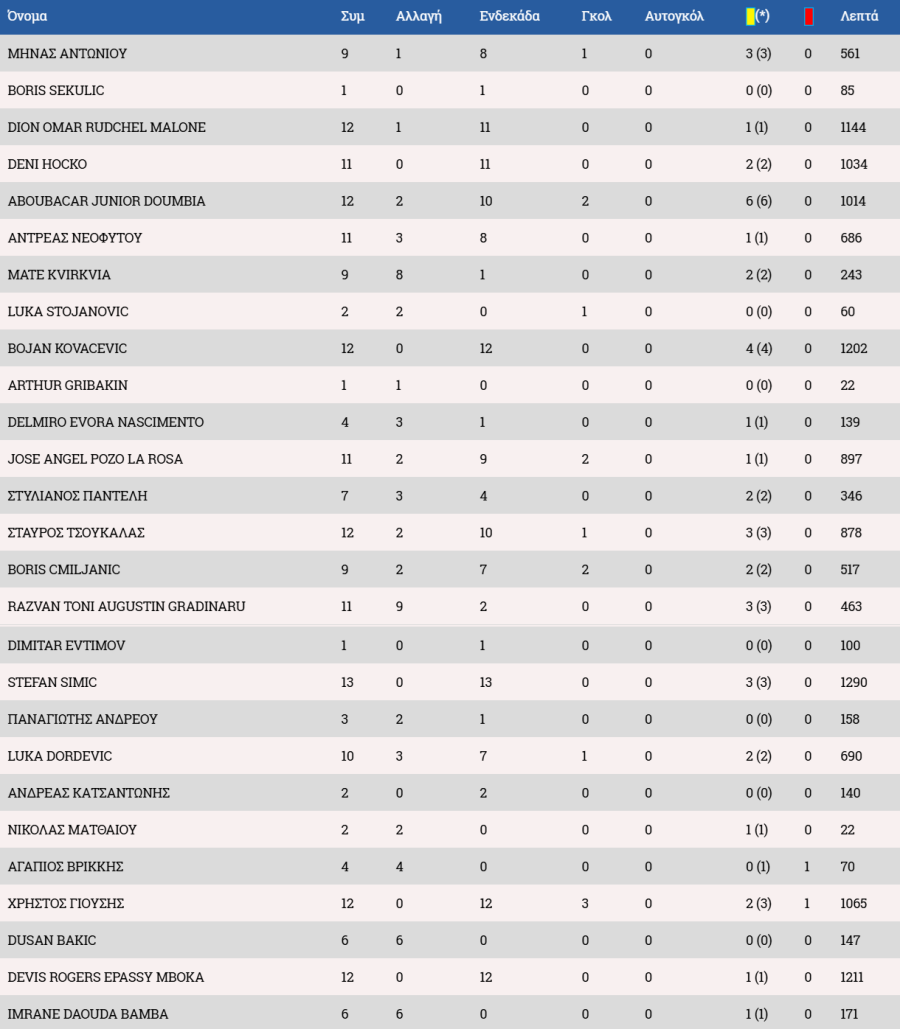 | Όνομα | Συμ | Αλλαγή | Ενδεκάδα | Γκολ | Αυτογκόλ | (*) |  | Λεπτά |
|---|---|---|---|---|---|---|---|---|
| ΜΗΝΑΣ ΑΝΤΩΝΙΟΥ | 9 | 1 | 8 | 1 | 0 | 3 (3) | 0 | 561 |
| BORIS SEKULIC | 1 | 0 | 1 | 0 | 0 | 0 (0) | 0 | 85 |
| DION OMAR RUDCHEL MALONE | 12 | 1 | 11 | 0 | 0 | 1 (1) | 0 | 1144 |
| DENI HOCKO | 11 | 0 | 11 | 0 | 0 | 2 (2) | 0 | 1034 |
| ABOUBACAR JUNIOR DOUMBIA | 12 | 2 | 10 | 2 | 0 | 6 (6) | 0 | 1014 |
| ΑΝΤΡΕΑΣ ΝΕΟΦΥΤΟΥ | 11 | 3 | 8 | 0 | 0 | 1 (1) | 0 | 686 |
| MATE KVIRKVIA | 9 | 8 | 1 | 0 | 0 | 2 (2) | 0 | 243 |
| LUKA STOJANOVIC | 2 | 2 | 0 | 1 | 0 | 0 (0) | 0 | 60 |
| BOJAN KOVACEVIC | 12 | 0 | 12 | 0 | 0 | 4 (4) | 0 | 1202 |
| ARTHUR GRIBAKIN | 1 | 1 | 0 | 0 | 0 | 0 (0) | 0 | 22 |
| DELMIRO EVORA NASCIMENTO | 4 | 3 | 1 | 0 | 0 | 1 (1) | 0 | 139 |
| JOSE ANGEL POZO LA ROSA | 11 | 2 | 9 | 2 | 0 | 1 (1) | 0 | 897 |
| ΣΤΥΛΙΑΝΟΣ ΠΑΝΤΕΛΗ | 7 | 3 | 4 | 0 | 0 | 2 (2) | 0 | 346 |
| ΣΤΑΥΡΟΣ ΤΣΟΥΚΑΛΑΣ | 12 | 2 | 10 | 1 | 0 | 3 (3) | 0 | 878 |
| BORIS CMILJANIC | 9 | 2 | 7 | 2 | 0 | 2 (2) | 0 | 517 |
| RAZVAN TONI AUGUSTIN GRADINARU | 11 | 9 | 2 | 0 | 0 | 3 (3) | 0 | 463 |
| DIMITAR EVTIMOV | 1 | 0 | 1 | 0 | 0 | 0 (0) | 0 | 100 |
| STEFAN SIMIC | 13 | 0 | 13 | 0 | 0 | 3 (3) | 0 | 1290 |
| ΠΑΝΑΓΙΩΤΗΣ ΑΝΔΡΕΟΥ | 3 | 2 | 1 | 0 | 0 | 0 (0) | 0 | 158 |
| LUKA DORDEVIC | 10 | 3 | 7 | 1 | 0 | 2 (2) | 0 | 690 |
| ΑΝΔΡΕΑΣ ΚΑΤΣΑΝΤΩΝΗΣ | 2 | 0 | 2 | 0 | 0 | 0 (0) | 0 | 140 |
| ΝΙΚΟΛΑΣ ΜΑΤΘΑΙΟΥ | 2 | 2 | 0 | 0 | 0 | 1 (1) | 0 | 22 |
| ΑΓΑΠΙΟΣ ΒΡΙΚΚΗΣ | 4 | 4 | 0 | 0 | 0 | 0 (1) | 1 | 70 |
| ΧΡΗΣΤΟΣ ΓΙΟΥΣΗΣ | 12 | 0 | 12 | 3 | 0 | 2 (3) | 1 | 1065 |
| DUSAN BAKIC | 6 | 6 | 0 | 0 | 0 | 0 (0) | 0 | 147 |
| DEVIS ROGERS EPASSY MBOKA | 12 | 0 | 12 | 0 | 0 | 1 (1) | 0 | 1211 |
| IMRANE DAOUDA BAMBA | 6 | 6 | 0 | 0 | 0 | 1 (1) | 0 | 171 |